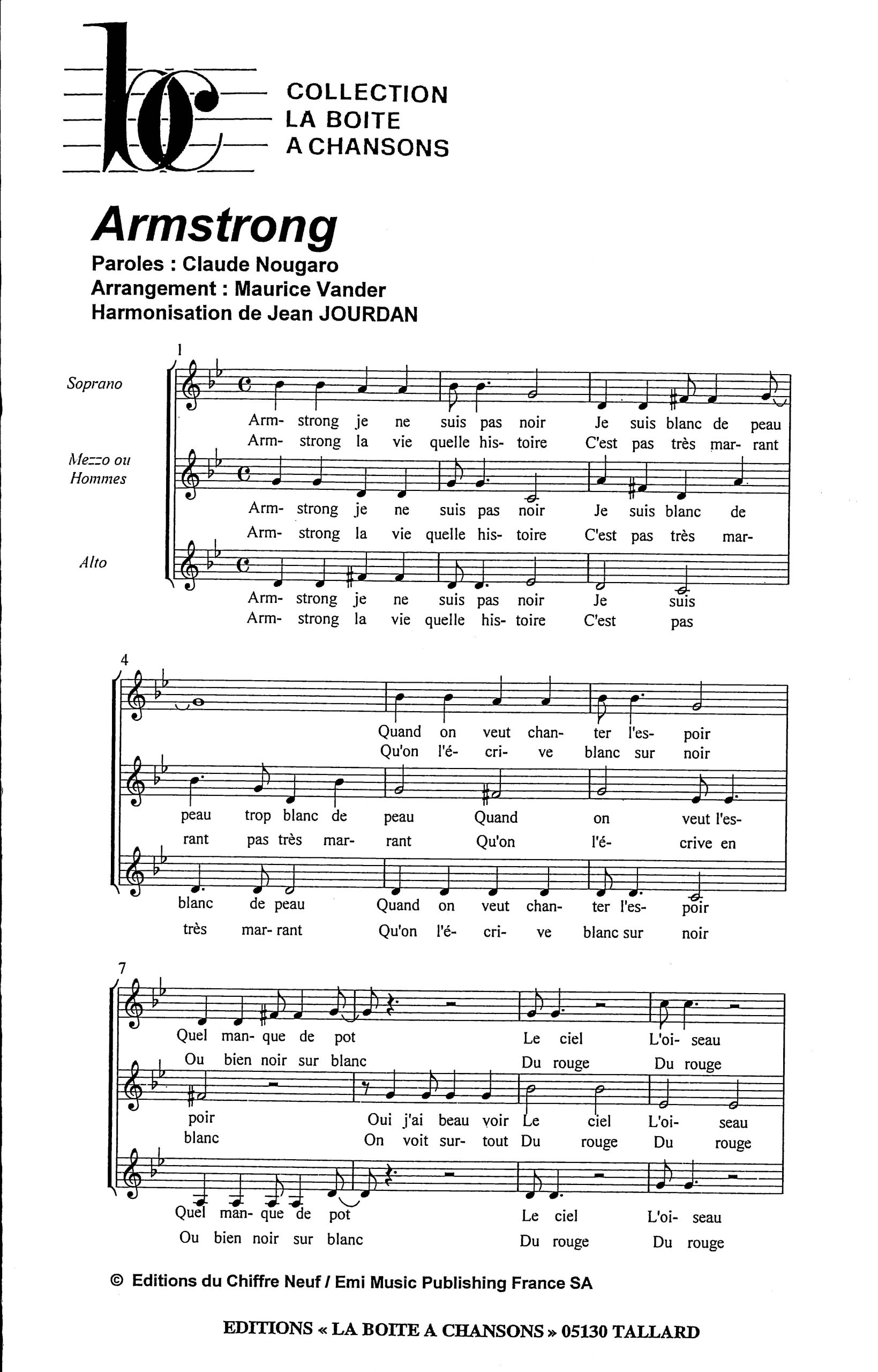 COLLECTION
LA BOITE
A CHANSONS

Armstrong

Paroles : Claude Nougaro
Arrangement : Maurice Vander
Harmonisation de Jean JOURDAN

1

Soprano

Arm- strong je ne suis pas noir Je suis blanc de peau
Arm- strong la vie quelle his- toire C'est pas très mar- rant

Mezzo ou Hommes

Arm- strong je ne suis pas noir Je suis blanc de
Arm- strong la vie quelle his- toire C'est pas très mar-

Alto

Arm- strong je ne suis pas noir Je suis
Arm- strong la vie quelle his- toire C'est pas

4

Quand on veut chan- ter l'es- poir
Qu'on l'é- cri- ve blanc sur noir

peau trop blanc de peau Quand on veut l'es-
rant pas très mar- rant Qu'on l'é- crive en

blanc de peau Quand on veut chan- ter l'es- poir
très mar- rant Qu'on l'é- cri- ve blanc sur noir

7

Quel man- que de pot Le ciel L'oi- seau
Ou bien noir sur blanc Du rouge Du rouge

poir Oui j'ai beau voir Le ciel L'oi- seau
blanc On voit sur- tout Du rouge Du rouge

Quel man- que de pot Le ciel L'oi- seau
Ou bien noir sur blanc Du rouge Du rouge

© Editions du Chiffre Neuf / Emi Music Publishing France SA

EDITIONS « LA BOITE A CHANSONS » 05130 TALLARD